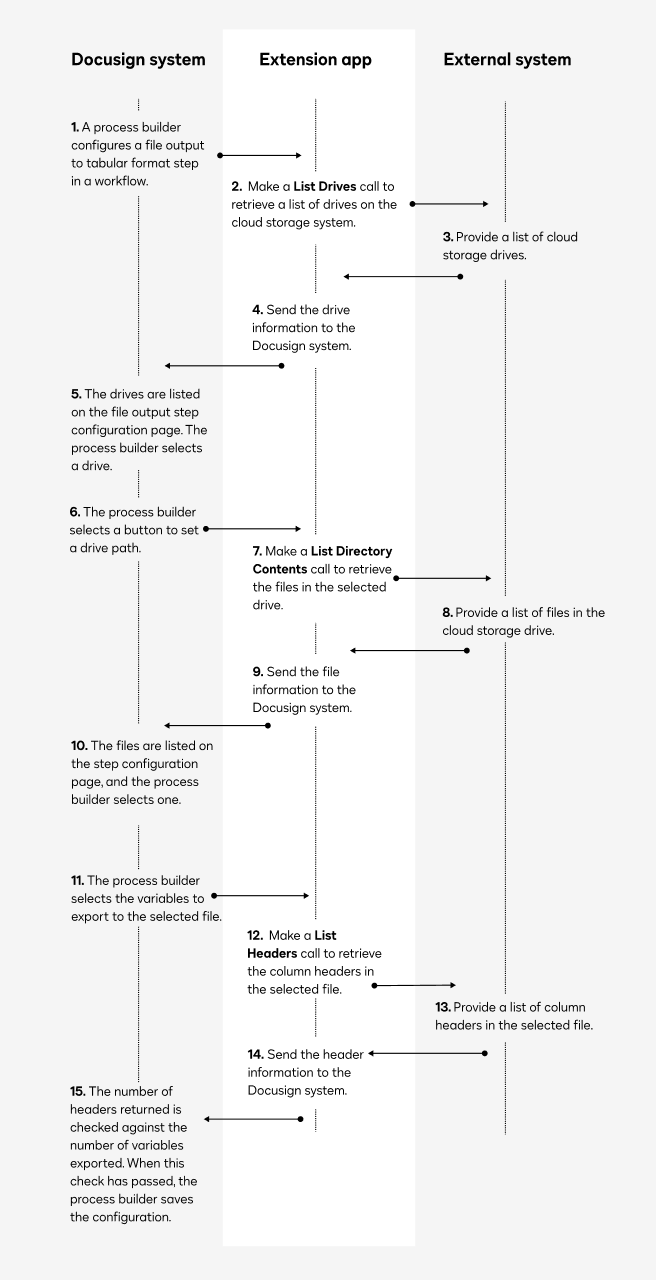 Docusign system

Extension app

External system

1. A process builder configures a file output to tabular format step in a workflow.

2. Make a List Drives call to retrieve a list of drives on the cloud storage system.

3. Provide a list of cloud storage drives.

4. Send the drive information to the Docusign system.

5. The drives are listed on the file output step configuration page. The process builder selects a drive.

6. The process builder selects a button to set a drive path.

7. Make a List Directory Contents call to retrieve the files in the selected drive.

8. Provide a list of files in the cloud storage drive.

9. Send the file information to the Docusign system.

10. The files are listed on the step configuration page, and the process builder selects one.

11. The process builder selects the variables to export to the selected file.

12. Make a List Headers call to retrieve the column headers in the selected file.

13. Provide a list of column headers in the selected file.

14. Send the header information to the Docusign system.

15. The number of headers returned is checked against the number of variables exported. When this check has passed, the process builder saves the configuration.